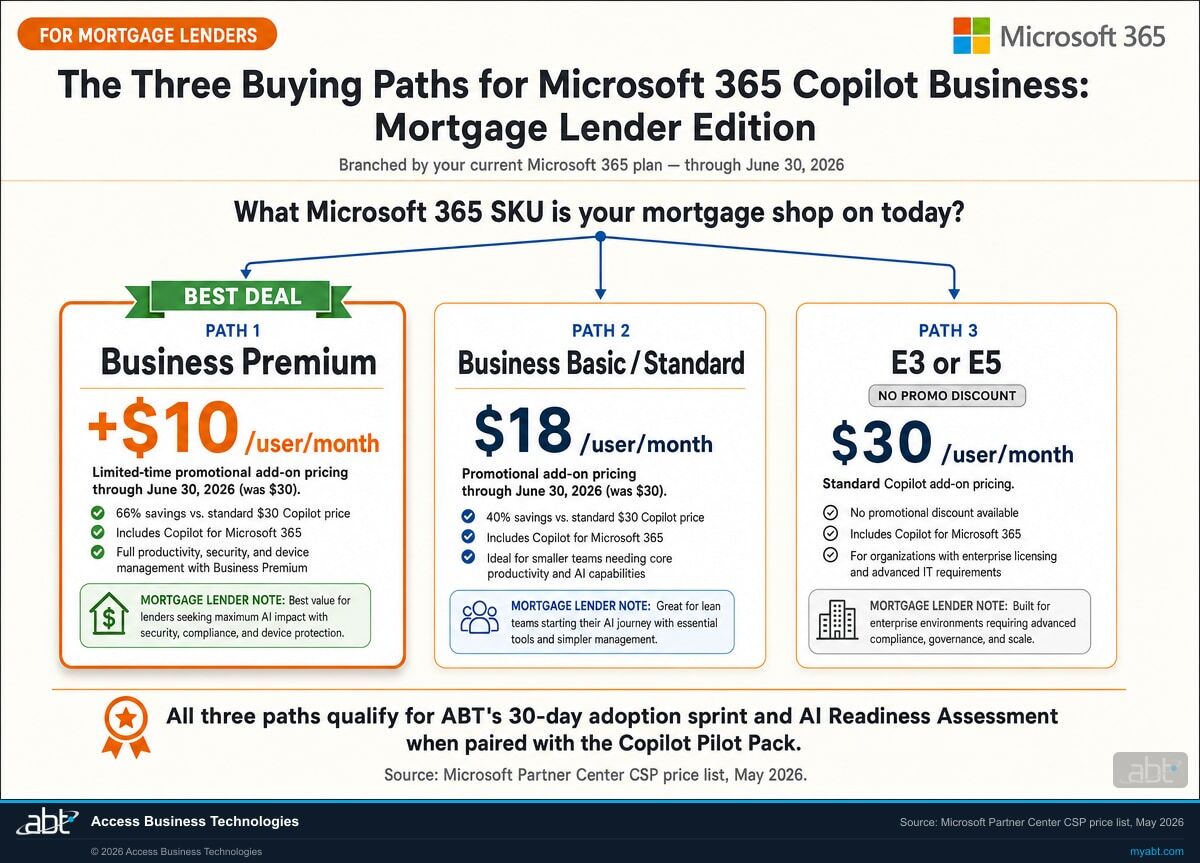 FOR MORTGAGE LENDERS

Microsoft 365

The Three Buying Paths for Microsoft 365 Copilot Business: Mortgage Lender Edition

Branched by your current Microsoft 365 plan — through June 30, 2026

What Microsoft 365 SKU is your mortgage shop on today?

BEST DEAL

PATH 1

Business Premium

+$10 /user/month

Limited-time promotional add-on pricing through June 30, 2026 (was $30).

66% savings vs. standard $30 Copilot price

Includes Copilot for Microsoft 365

Full productivity, security, and device management with Business Premium

MORTGAGE LENDER NOTE: Best value for lenders seeking maximum AI impact with security, compliance, and device protection.

PATH 2

Business Basic / Standard

$18 /user/month

Promotional add-on pricing through June 30, 2026 (was $30).

40% savings vs. standard $30 Copilot price

Includes Copilot for Microsoft 365

Ideal for smaller teams needing core productivity and AI capabilities

MORTGAGE LENDER NOTE: Great for lean teams starting their AI journey with essential tools and simpler management.

PATH 3

E3 or E5

NO PROMO DISCOUNT

$30 /user/month

Standard Copilot add-on pricing.

No promotional discount available

Includes Copilot for Microsoft 365

For organizations with enterprise licensing and advanced IT requirements

MORTGAGE LENDER NOTE: Built for enterprise environments requiring advanced compliance, governance, and scale.

All three paths qualify for ABT's 30-day adoption sprint and AI Readiness Assessment when paired with the Copilot Pilot Pack.

Source: Microsoft Partner Center CSP price list, May 2026.

abt

abt Access Business Technologies

Source: Microsoft Partner Center CSP price list, May 2026

© 2026 Access Business Technologies

myabt.com